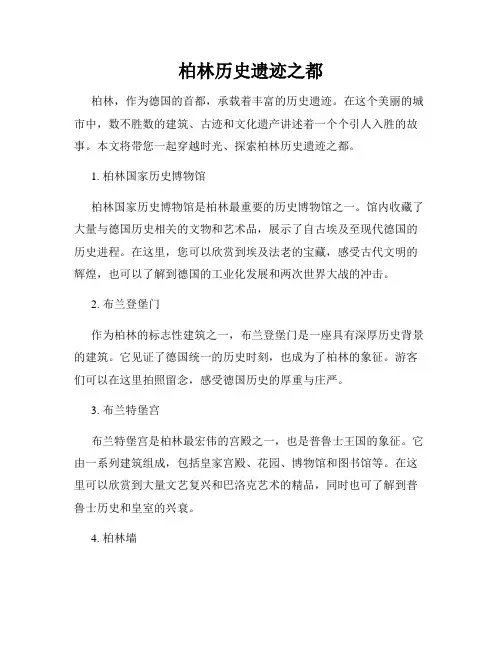 柏林历史遗迹之都

柏林，作为德国的首都，承载着丰富的历史遗迹。在这个美丽的城市中，数不胜数的建筑、古迹和文化遗产讲述着一个个引人入胜的故事。本文将带您一起穿越时光、探索柏林历史遗迹之都。

1. 柏林国家历史博物馆

柏林国家历史博物馆是柏林最重要的历史博物馆之一。馆内收藏了大量与德国历史相关的文物和艺术品，展示了自古埃及至现代德国的历史进程。在这里，您可以欣赏到埃及法老的宝藏，感受古代文明的辉煌，也可以了解到德国的工业化发展和两次世界大战的冲击。

2. 布兰登堡门

作为柏林的标志性建筑之一，布兰登堡门是一座具有深厚历史背景的建筑。它见证了德国统一的历史时刻，也成为了柏林的象征。游客们可以在这里拍照留念，感受德国历史的厚重与庄严。

3. 布兰特堡宫

布兰特堡宫是柏林最宏伟的宫殿之一，也是普鲁士王国的象征。它由一系列建筑组成，包括皇家宫殿、花园、博物馆和图书馆等。在这里可以欣赏到大量文艺复兴和巴洛克艺术的精品，同时也可了解到普鲁士历史和皇室的兴衰。

4. 柏林墙